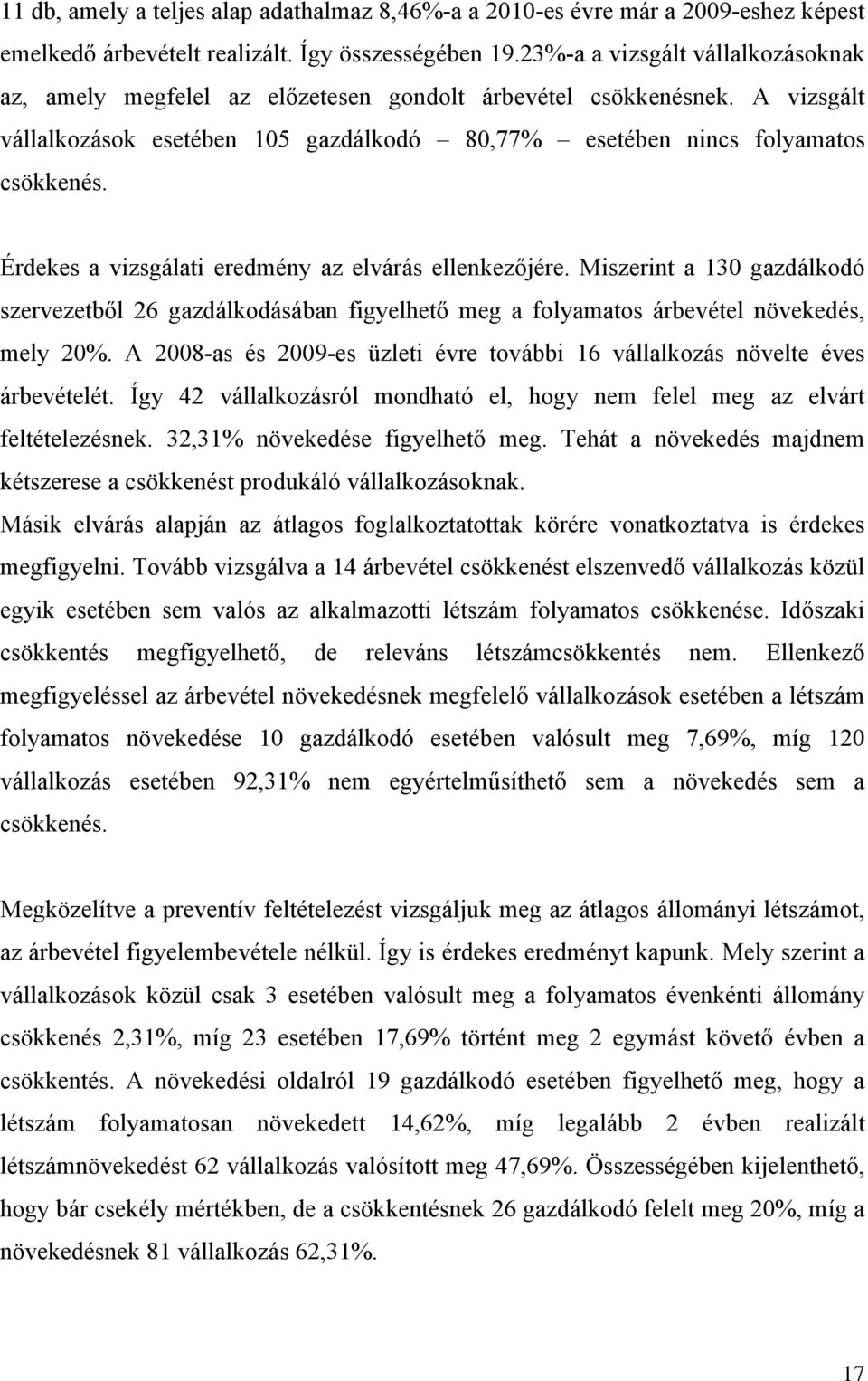 11 db, amely a teljes alap adathalmaz 8,46%-a a 2010-es évre már a 2009-eshez képest emelkedő árbevételt realizált. Így összességében 19.23%-a a vizsgált vállalkozásoknak az, amely megfelel az előzetesen gondolt árbevétel csökkenésnek. A vizsgált vállalkozások esetében 105 gazdálkodó – 80,77% – esetében nincs folyamatos csökkenés.

Érdekes a vizsgálati eredmény az elvárás ellenkezőjére. Miszerint a 130 gazdálkodó szervezetből 26 gazdálkodásában figyelhető meg a folyamatos árbevétel növekedés, mely 20%. A 2008-as és 2009-es üzleti évre további 16 vállalkozás növelte éves árbevételét. Így 42 vállalkozásról mondható el, hogy nem felel meg az elvárt feltételezésnek. 32,31% növekedése figyelhető meg. Tehát a növekedés majdnem kétszerese a csökkenést produkáló vállalkozásoknak.
Másik elvárás alapján az átlagos foglalkoztatottak körére vonatkoztatva is érdekes megfigyelni. Tovább vizsgálva a 14 árbevétel csökkenést elszenvedő vállalkozás közül egyik esetében sem valós az alkalmazotti létszám folyamatos csökkenése. Időszaki csökkentés megfigyelhető, de releváns létszámcsökkentés nem. Ellenkező megfigyeléssel az árbevétel növekedésnek megfelelő vállalkozások esetében a létszám folyamatos növekedése 10 gazdálkodó esetében valósult meg 7,69%, míg 120 vállalkozás esetében 92,31% nem egyértelműsíthető sem a növekedés sem a csökkenés.

Megközelítve a preventív feltételezést vizsgáljuk meg az átlagos állományi létszámot, az árbevétel figyelembevétele nélkül. Így is érdekes eredményt kapunk. Mely szerint a vállalkozások közül csak 3 esetében valósult meg a folyamatos évenkénti állomány csökkenés 2,31%, míg 23 esetében 17,69% történt meg 2 egymást követő évben a csökkentés. A növekedési oldalról 19 gazdálkodó esetében figyelhető meg, hogy a létszám folyamatosan növekedett 14,62%, míg legalább 2 évben realizált létszámnövekedést 62 vállalkozás valósított meg 47,69%. Összességében kijelenthető, hogy bár csekély mértékben, de a csökkentésnek 26 gazdálkodó felelt meg 20%, míg a növekedésnek 81 vállalkozás 62,31%.

17